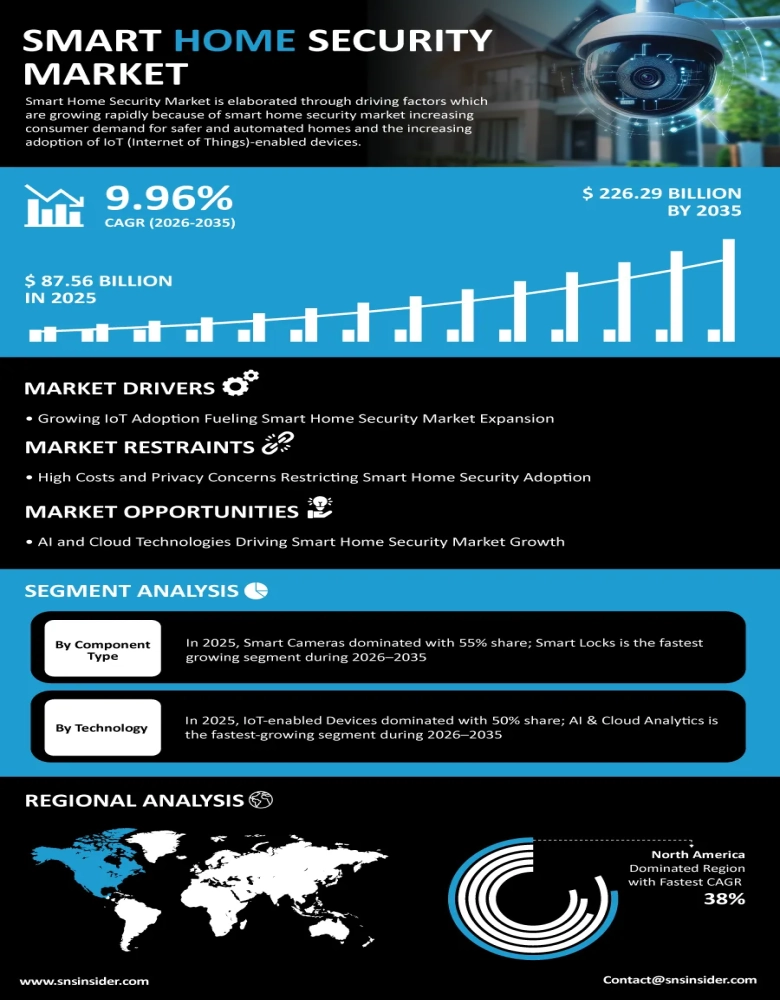 SMART HOME SECURITY MARKET

Smart Home Security Market is elaborated through driving factors which are growing rapidly because of smart home security market increasing consumer demand for safer and automated homes and the increasing adoption of IoT (Internet of Things)-enabled devices.

9.96%
CAGR (2026-2035)

$ 226.29 BILLION BY 2035

$ 87.56 BILLION IN 2025

MARKET DRIVERS

• Growing IoT Adoption Fueling Smart Home Security Market Expansion

MARKET RESTRAINTS

• High Costs and Privacy Concerns Restricting Smart Home Security Adoption

MARKET OPPORTUNITIES

• AI and Cloud Technologies Driving Smart Home Security Market Growth

SEGMENT ANALYSIS

By Component Type

In 2025, Smart Cameras dominated with 55% share; Smart Locks is the fastest growing segment during 2026–2035

By Technology

In 2025, IoT-enabled Devices dominated with 50% share; AI & Cloud Analytics is the fastest-growing segment during 2026–2035

REGIONAL ANALYSIS

North America
Dominated Region with Fastest CAGR
38%

www.snsinsider.com

Contact@snsinsider.com